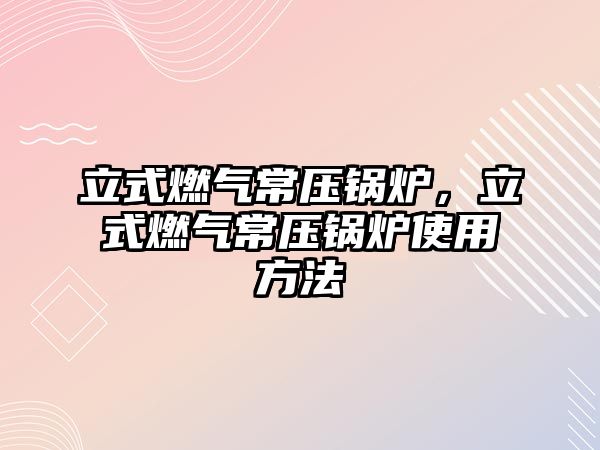 立式燃气常压锅炉，立式燃气常压锅炉使用方法